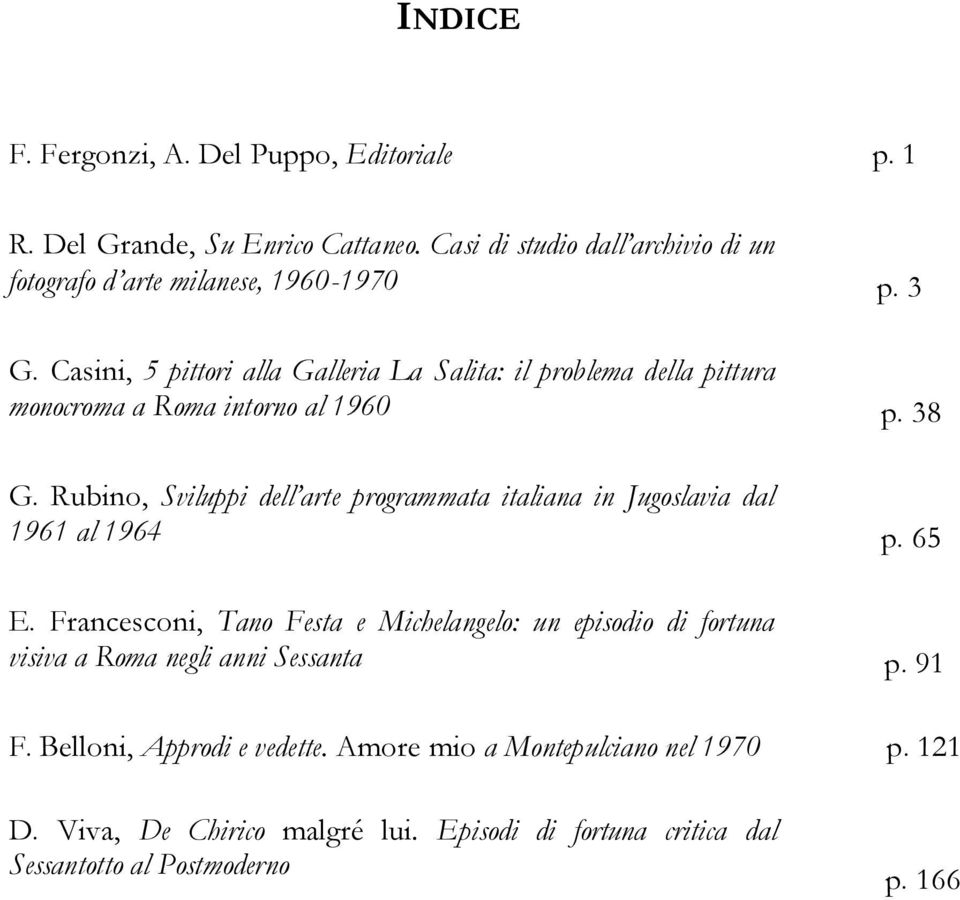 INDICE

F. Fergonzi, A. Del Puppo, Editoriale p. 1

R. Del Grande, Su Enrico Cattaneo. Casi di studio dall'archivio di un fotografo d'arte milanese, 1960-1970 p. 3

G. Casini, 5 pittori alla Galleria La Salita: il problema della pittura monocroma a Roma intorno al 1960 p. 38

G. Rubino, Sviluppi dell'arte programmata italiana in Jugoslavia dal 1961 al 1964 p. 65

E. Francesconi, Tano Festa e Michelangelo: un episodio di fortuna visiva a Roma negli anni Sessanta p. 91

F. Belloni, Approdi e vedette. Amore mio a Montepulciano nel 1970 p. 121

D. Viva, De Chirico malgré lui. Episodi di fortuna critica dal Sessantotto al Postmoderno p. 166